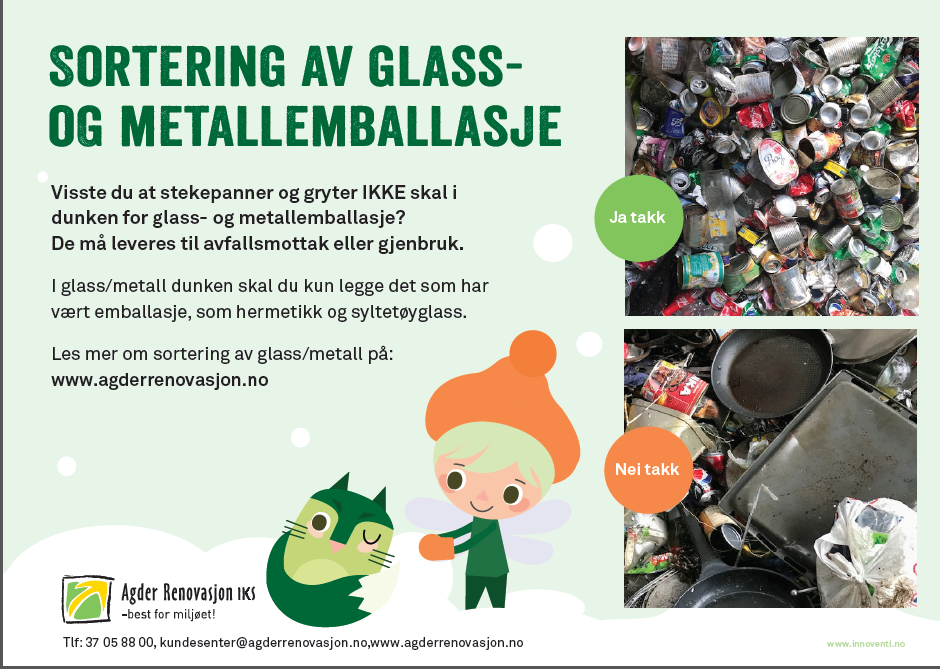 SORTERING AV GLASS- OG METALLEMBALLASJE

Visste du at stekepanner og gryter IKKE skal i dunken for glass- og metallemballasje? De må leveres til avfallsmottak eller gjenbruk.

I glass/metall dunken skal du kun legge det som har vært emballasje, som hermetikk og syltetøyglass.

Les mer om sortering av glass/metall på:
www.agderrenovasjon.no

Ja takk

Nei takk

Agder Renovasjon IKS
-best for miljøet!

Tlf: 37 05 88 00, kundesenter@agderrenovasjon.no,www.agderrenovasjon.no

www.innoventi.no